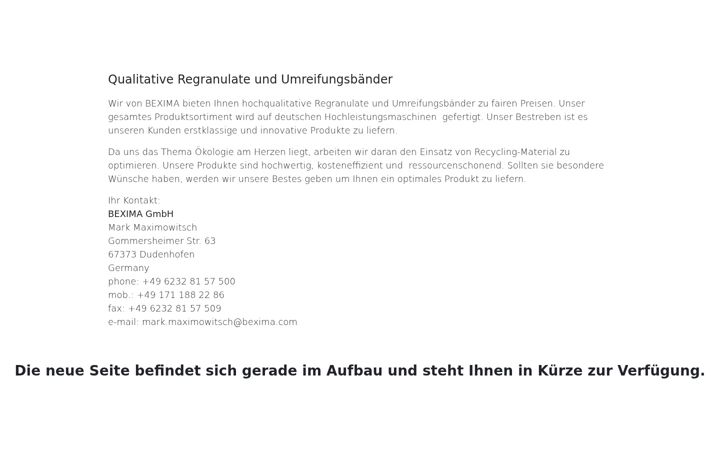 Qualitative Regranulate und Umreifungsbänder

Wir von BEXIMA bieten Ihnen hochqualitative Regranulate und Umreifungsbänder zu fairen Preisen. Unser gesamtes Produktsortiment wird auf deutschen Hochleistungsmaschinen  gefertigt. Unser Bestreben ist es unseren Kunden erstklassige und innovative Produkte zu liefern.

Da uns das Thema Ökologie am Herzen liegt, arbeiten wir daran den Einsatz von Recycling-Material zu optimieren. Unsere Produkte sind hochwertig, kosteneffizient und  ressourcenschonend. Sollten sie besondere Wünsche haben, werden wir unsere Bestes geben um Ihnen ein optimales Produkt zu liefern.

Ihr Kontakt:
BEXIMA GmbH
Mark Maximowitsch
Gommersheimer Str. 63
67373 Dudenhofen
Germany
phone: +49 6232 81 57 500
mob.: +49 171 188 22 86
fax: +49 6232 81 57 509
e-mail: mark.maximowitsch@bexima.com

Die neue Seite befindet sich gerade im Aufbau und steht Ihnen in Kürze zur Verfügung.